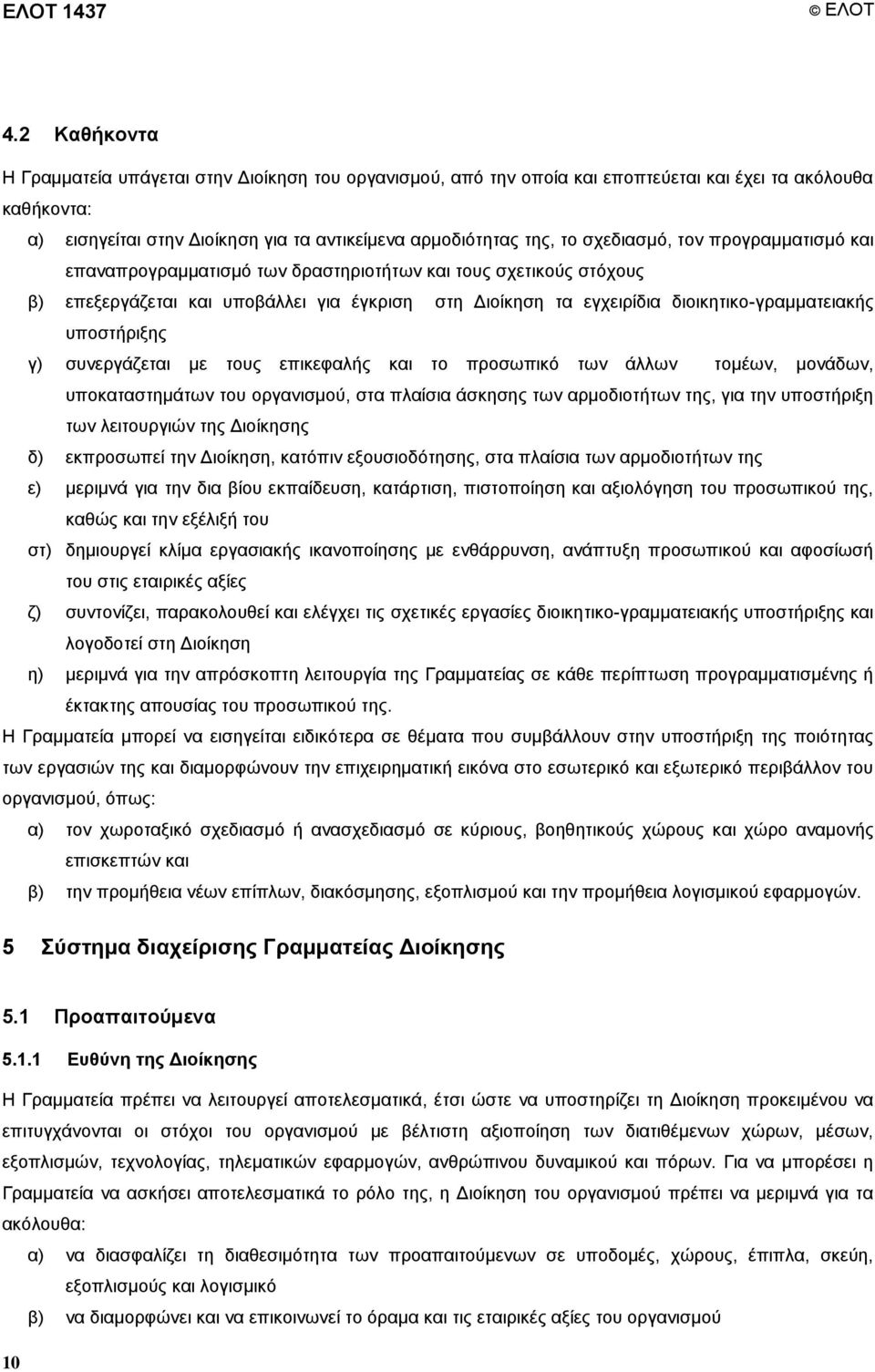 ΕΛΟΤ 1437 © ΕΛΟΤ

4.2 Καθήκοντα

Η Γραμματεία υπάγεται στην Διοίκηση του οργανισμού, από την οποία και εποπτεύεται και έχει τα ακόλουθα καθήκοντα:

α) εισηγείται στην Διοίκηση για τα αντικείμενα αρμοδιότητας της, το σχεδιασμό, τον προγραμματισμό και επαναπρογραμματισμό των δραστηριοτήτων και τους σχετικούς στόχους

β) επεξεργάζεται και υποβάλλει για έγκριση στη Διοίκηση τα εγχειρίδια διοικητικο-γραμματειακής υποστήριξης

γ) συνεργάζεται με τους επικεφαλής και το προσωπικό των άλλων τομέων, μονάδων, υποκαταστημάτων του οργανισμού, στα πλαίσια άσκησης των αρμοδιοτήτων της, για την υποστήριξη των λειτουργιών της Διοίκησης

δ) εκπροσωπεί την Διοίκηση, κατόπιν εξουσιοδότησης, στα πλαίσια των αρμοδιοτήτων της

ε) μεριμνά για την δια βίου εκπαίδευση, κατάρτιση, πιστοποίηση και αξιολόγηση του προσωπικού της, καθώς και την εξέλιξή του

στ) δημιουργεί κλίμα εργασιακής ικανοποίησης με ενθάρρυνση, ανάπτυξη προσωπικού και αφοσίωσή του στις εταιρικές αξίες

ζ) συντονίζει, παρακολουθεί και ελέγχει τις σχετικές εργασίες διοικητικο-γραμματειακής υποστήριξης και λογοδοτεί στη Διοίκηση

η) μεριμνά για την απρόσκοπτη λειτουργία της Γραμματείας σε κάθε περίπτωση προγραμματισμένης ή έκτακτης απουσίας του προσωπικού της.

Η Γραμματεία μπορεί να εισηγείται ειδικότερα σε θέματα που συμβάλλουν στην υποστήριξη της ποιότητας των εργασιών της και διαμορφώνουν την επιχειρηματική εικόνα στο εσωτερικό και εξωτερικό περιβάλλον του οργανισμού, όπως:

α) τον χωροταξικό σχεδιασμό ή ανασχεδιασμό σε κύριους, βοηθητικούς χώρους και χώρο αναμονής επισκεπτών και

β) την προμήθεια νέων επίπλων, διακόσμησης, εξοπλισμού και την προμήθεια λογισμικού εφαρμογών.

5 Σύστημα διαχείρισης Γραμματείας Διοίκησης

5.1 Προαπαιτούμενα

5.1.1 Ευθύνη της Διοίκησης

Η Γραμματεία πρέπει να λειτουργεί αποτελεσματικά, έτσι ώστε να υποστηρίζει τη Διοίκηση προκειμένου να επιτυγχάνονται οι στόχοι του οργανισμού με βέλτιστη αξιοποίηση των διατιθέμενων χώρων, μέσων, εξοπλισμών, τεχνολογίας, τηλεματικών εφαρμογών, ανθρώπινου δυναμικού και πόρων. Για να μπορέσει η Γραμματεία να ασκήσει αποτελεσματικά το ρόλο της, η Διοίκηση του οργανισμού πρέπει να μεριμνά για τα ακόλουθα:

α) να διασφαλίζει τη διαθεσιμότητα των προαπαιτούμενων σε υποδομές, χώρους, έπιπλα, σκεύη, εξοπλισμούς και λογισμικό

β) να διαμορφώνει και να επικοινωνεί το όραμα και τις εταιρικές αξίες του οργανισμού

10